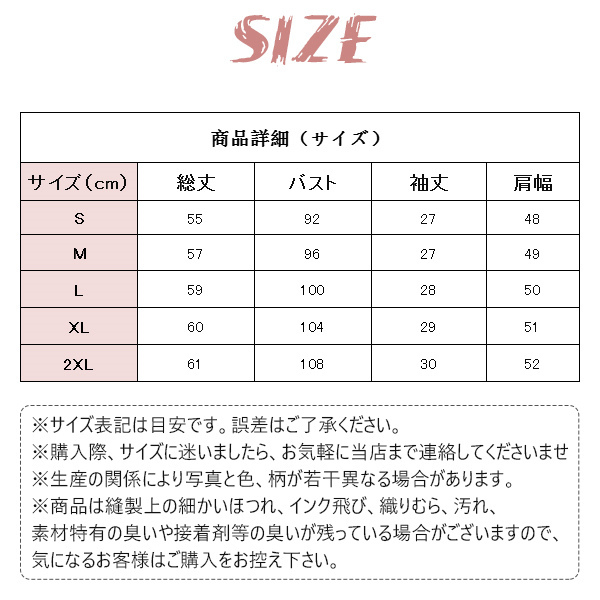 SIZE

商品詳細（サイズ）

| サイズ（cm） | 総丈 | バスト | 袖丈 | 肩幅 |
|---|---|---|---|---|
| S | 55 | 92 | 27 | 48 |
| M | 57 | 96 | 27 | 49 |
| L | 59 | 100 | 28 | 50 |
| XL | 60 | 104 | 29 | 51 |
| 2XL | 61 | 108 | 30 | 52 |

※サイズ表記は目安です。誤差はご了承ください。
※購入際、サイズに迷いましたら、お気軽に当店まで連絡してくださいませ
※生産の関係により写真と色、柄が若干異なる場合があります。
※商品は縫製上の細かいほつれ、インク飛び、織りむら、汚れ、素材特有の臭いや接着剤等の臭いが残っている場合がございますので、気になるお客様はご購入をお控え下さい。